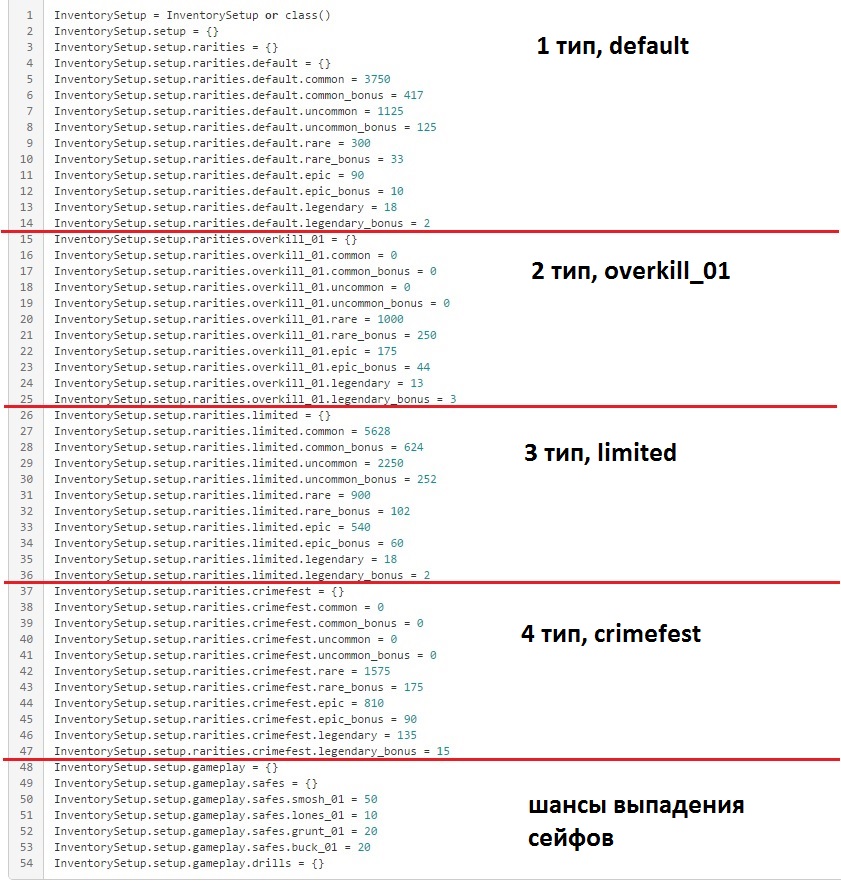 1 InventorySetup = InventorySetup or class()
2 InventorySetup.setup = {}
3 InventorySetup.setup.rarities = {}
4 InventorySetup.setup.rarities.default = {}
5 InventorySetup.setup.rarities.default.common = 3750
6 InventorySetup.setup.rarities.default.common_bonus = 417
7 InventorySetup.setup.rarities.default.uncommon = 1125
8 InventorySetup.setup.rarities.default.uncommon_bonus = 125
9 InventorySetup.setup.rarities.default.rare = 300
10 InventorySetup.setup.rarities.default.rare_bonus = 33
11 InventorySetup.setup.rarities.default.epic = 90
12 InventorySetup.setup.rarities.default.epic_bonus = 10
13 InventorySetup.setup.rarities.default.legendary = 18
14 InventorySetup.setup.rarities.default.legendary_bonus = 2

1 тип, default

15 InventorySetup.setup.rarities.overkill_01 = {}
16 InventorySetup.setup.rarities.overkill_01.common = 0
17 InventorySetup.setup.rarities.overkill_01.common_bonus = 0
18 InventorySetup.setup.rarities.overkill_01.uncommon = 0
19 InventorySetup.setup.rarities.overkill_01.uncommon_bonus = 0
20 InventorySetup.setup.rarities.overkill_01.rare = 1000
21 InventorySetup.setup.rarities.overkill_01.rare_bonus = 250
22 InventorySetup.setup.rarities.overkill_01.epic = 175
23 InventorySetup.setup.rarities.overkill_01.epic_bonus = 44
24 InventorySetup.setup.rarities.overkill_01.legendary = 13
25 InventorySetup.setup.rarities.overkill_01.legendary_bonus = 3

2 тип, overkill_01

26 InventorySetup.setup.rarities.limited = {}
27 InventorySetup.setup.rarities.limited.common = 5628
28 InventorySetup.setup.rarities.limited.common_bonus = 624
29 InventorySetup.setup.rarities.limited.uncommon = 2250
30 InventorySetup.setup.rarities.limited.uncommon_bonus = 252
31 InventorySetup.setup.rarities.limited.rare = 900
32 InventorySetup.setup.rarities.limited.rare_bonus = 102
33 InventorySetup.setup.rarities.limited.epic = 540
34 InventorySetup.setup.rarities.limited.epic_bonus = 60
35 InventorySetup.setup.rarities.limited.legendary = 18
36 InventorySetup.setup.rarities.limited.legendary_bonus = 2

3 тип, limited

37 InventorySetup.setup.rarities.crimefest = {}
38 InventorySetup.setup.rarities.crimefest.common = 0
39 InventorySetup.setup.rarities.crimefest.common_bonus = 0
40 InventorySetup.setup.rarities.crimefest.uncommon = 0
41 InventorySetup.setup.rarities.crimefest.uncommon_bonus = 0
42 InventorySetup.setup.rarities.crimefest.rare = 1575
43 InventorySetup.setup.rarities.crimefest.rare_bonus = 175
44 InventorySetup.setup.rarities.crimefest.epic = 810
45 InventorySetup.setup.rarities.crimefest.epic_bonus = 90
46 InventorySetup.setup.rarities.crimefest.legendary = 135
47 InventorySetup.setup.rarities.crimefest.legendary_bonus = 15

4 тип, crimefest

48 InventorySetup.setup.gameplay = {}
49 InventorySetup.setup.gameplay.safes = {}
50 InventorySetup.setup.gameplay.safes.smosh_01 = 50
51 InventorySetup.setup.gameplay.safes.lones_01 = 10
52 InventorySetup.setup.gameplay.safes.grunt_01 = 20
53 InventorySetup.setup.gameplay.safes.buck_01 = 20
54 InventorySetup.setup.gameplay.drills = {}

шансы выпадения сейфов